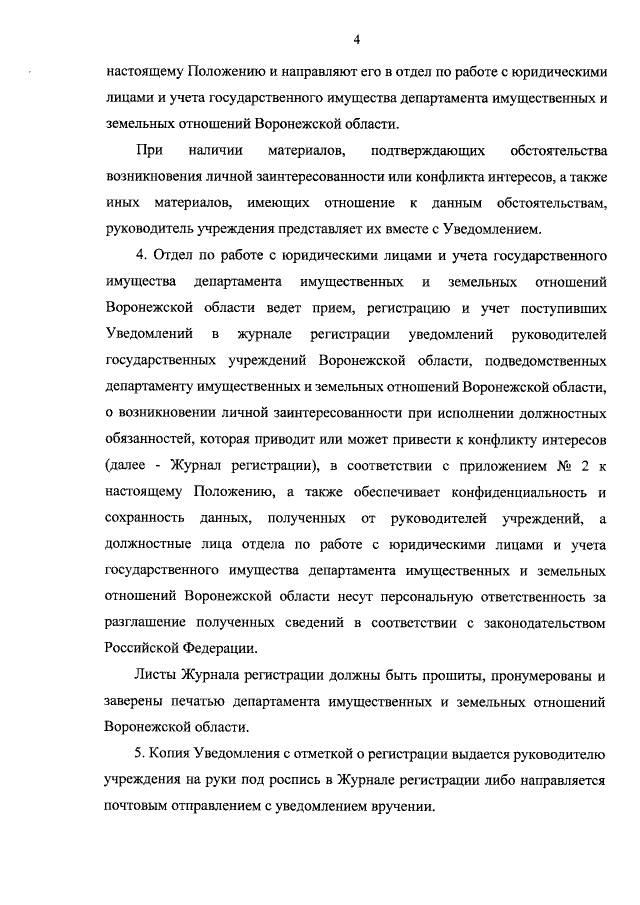 4

настоящему Положению и направляют его в отдел по работе с юридическими лицами и учета государственного имущества департамента имущественных и земельных отношений Воронежской области.

При наличии материалов, подтверждающих обстоятельства возникновения личной заинтересованности или конфликта интересов, а также иных материалов, имеющих отношение к данным обстоятельствам, руководитель учреждения представляет их вместе с Уведомлением.

4. Отдел по работе с юридическими лицами и учета государственного имущества департамента имущественных и земельных отношений Воронежской области ведет прием, регистрацию и учет поступивших Уведомлений в журнале регистрации уведомлений руководителей государственных учреждений Воронежской области, подведомственных департаменту имущественных и земельных отношений Воронежской области, о возникновении личной заинтересованности при исполнении должностных обязанностей, которая приводит или может привести к конфликту интересов (далее - Журнал регистрации), в соответствии с приложением № 2 к настоящему Положению, а также обеспечивает конфиденциальность и сохранность данных, полученных от руководителей учреждений, а должностные лица отдела по работе с юридическими лицами и учета государственного имущества департамента имущественных и земельных отношений Воронежской области несут персональную ответственность за разглашение полученных сведений в соответствии с законодательством Российской Федерации.

Листы Журнала регистрации должны быть прошиты, пронумерованы и заверены печатью департамента имущественных и земельных отношений Воронежской области.

5. Копия Уведомления с отметкой о регистрации выдается руководителю учреждения на руки под роспись в Журнале регистрации либо направляется почтовым отправлением с уведомлением вручении.